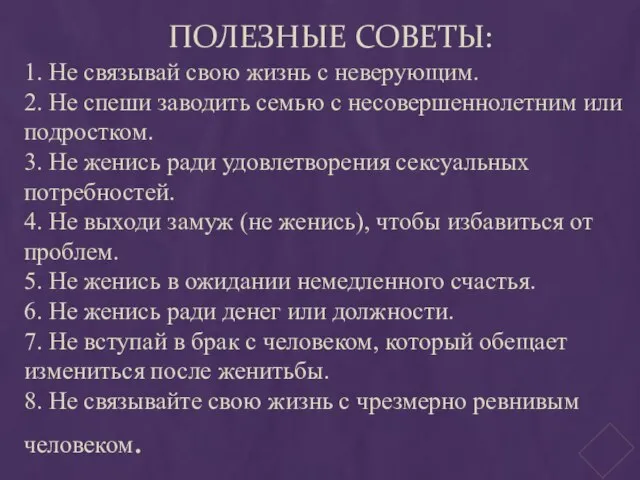 ПОЛЕЗНЫЕ СОВЕТЫ:

1. Не связывай свою жизнь с неверующим.
2. Не спеши заводить семью с несовершеннолетним или подростком.
3. Не женись ради удовлетворения сексуальных потребностей.
4. Не выходи замуж (не женись), чтобы избавиться от проблем.
5. Не женись в ожидании немедленного счастья.
6. Не женись ради денег или должности.
7. Не вступай в брак с человеком, который обещает измениться после женитьбы.
8. Не связывайте свою жизнь с чрезмерно ревнивым человеком.